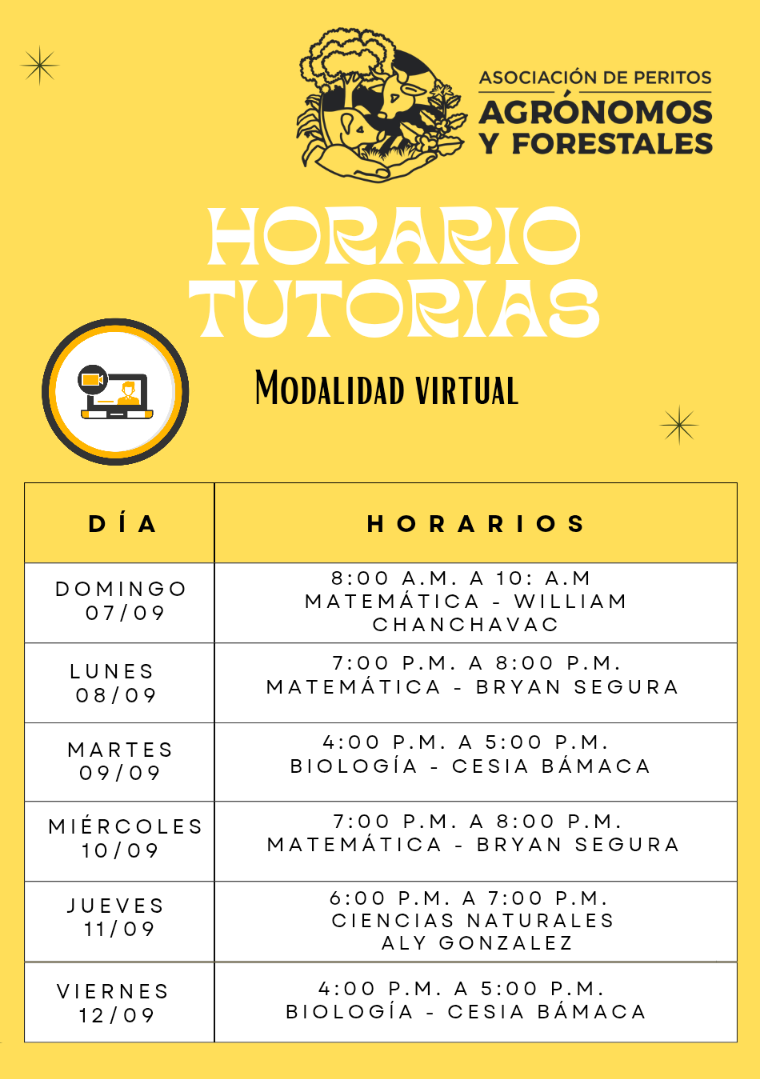 ASOCIACIÓN DE PERITOS
AGRÓNOMOS
Y FORESTALES

HORARIO
TUTORIAS

Modalidad virtual

| DÍA | HORARIOS |
|---|---|
| DOMINGO 07/09 | 8:00 A.M. A 10: A.M MATEMÁTICA - WILLIAM CHANCHAVAC |
| LUNES 08/09 | 7:00 P.M. A 8:00 P.M. MATEMÁTICA - BRYAN SEGURA |
| MARTES 09/09 | 4:00 P.M. A 5:00 P.M. BIOLOGÍA - CESIA BÁMACA |
| MIÉRCOLES 10/09 | 7:00 P.M. A 8:00 P.M. MATEMÁTICA - BRYAN SEGURA |
| JUEVES 11/09 | 6:00 P.M. A 7:00 P.M. CIENCIAS NATURALES ALY GONZALEZ |
| VIERNES 12/09 | 4:00 P.M. A 5:00 P.M. BIOLOGÍA - CESIA BÁMACA |